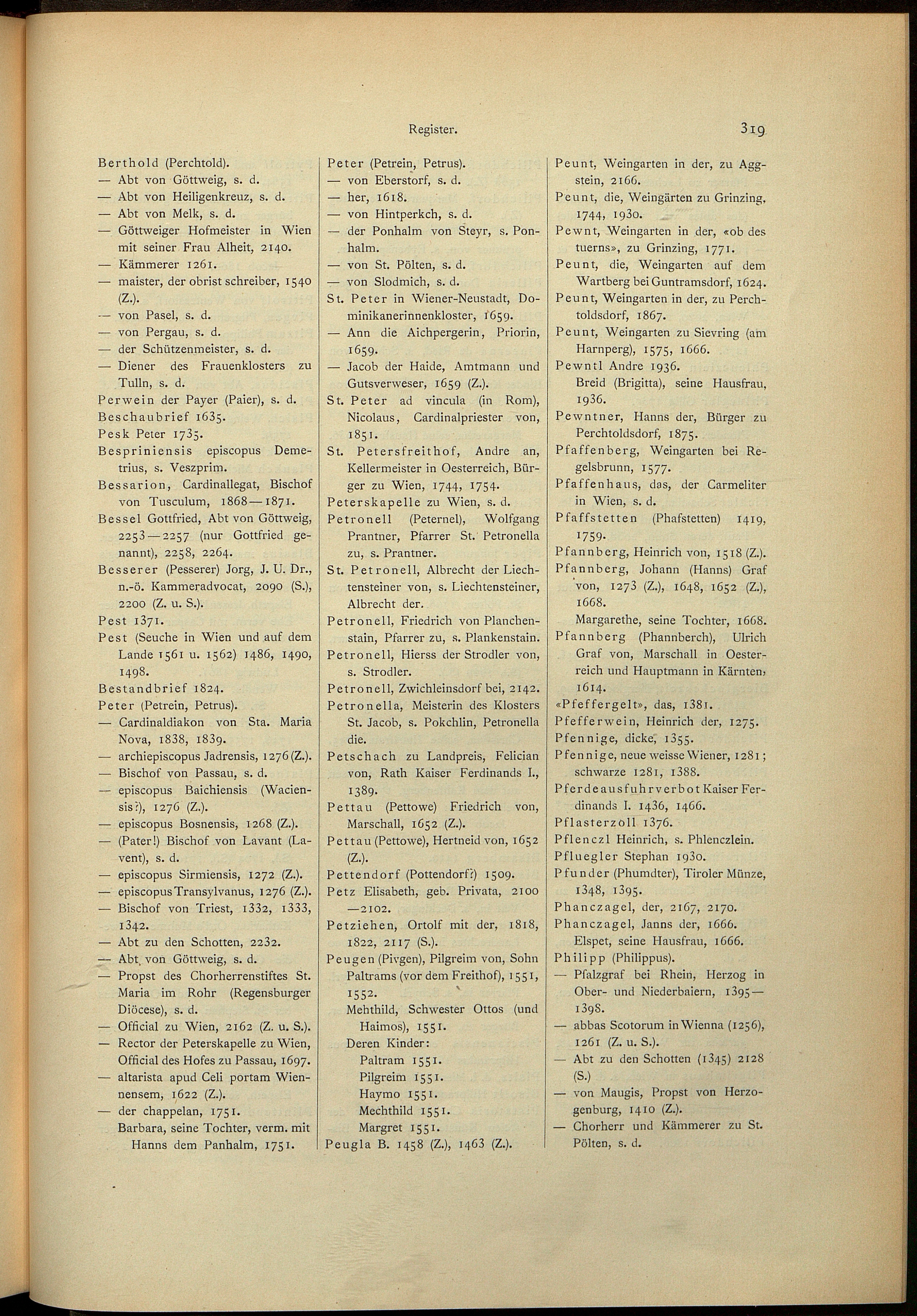 Register.

319

Berthold (Perchtold).
— Abt von Göttweig, s. d.
— Abt von Heiligenkreuz, s. d.
— Abt von Melk, s. d.
— Göttweiger Hofmeister in Wien mit seiner Frau Alheit, 2140.
— Kämmerer 1261.
— maister, der obrist schreiber, 1540 (Z.).
— von Pasel, s. d.
— von Pergau, s. d.
— der Schützenmeister, s. d.
— Diener des Frauenklosters zu Tulln, s. d.
Perwein der Payer (Paier), s. d.
Beschaubrief 1635.
Pesk Peter 1735.
Bespriniensis episcopus Demetrius, s. Veszprim.
Bessarion, Cardinallegat, Bischof von Tusculum, 1868—1871.
Bessel Gottfried, Abt von Göttweig, 2253—2257 (nur Gottfried genannt), 2258, 2264.
Besserer (Pesserer) Jorg, J. U. Dr., n.-ö. Kammeradvocat, 2090 (S.), 2200 (Z. u. S.).
Pest 1371.
Pest (Seuche in Wien und auf dem Lande 1561 u. 1562) 1486, 1490, 1498.
Bestandbrief 1824.
Peter (Petrein, Petrus).
— Cardinaldiakon von Sta. Maria Nova, 1838, 1839.
— archiepiscopus Jadrensis, 1276 (Z.).
— Bischof von Passau, s. d.
— episcopus Baichiensis (Waciensis?), 1276 (Z.).
— episcopus Bosnensis, 1268 (Z.).
— (Pater!) Bischof von Lavant (Lavent), s. d.
— episcopus Sirmiensis, 1272 (Z.).
— episcopus Transylvanus, 1276 (Z.).
— Bischof von Triest, 1332, 1333, 1342.
— Abt zu den Schotten, 2232.
— Abt von Göttweig, s. d.
— Propst des Chorherrenstiftes St. Maria im Rohr (Regensburger Diöcese), s. d.
— Official zu Wien, 2162 (Z. u. S.).
— Rector der Peterskapelle zu Wien, Official des Hofes zu Passau, 1697.
— altarista apud Celi portam Wiennensem, 1622 (Z.).
— der chappelan, 1751.
Barbara, seine Tochter, verm. mit Hanns dem Panhalm, 1751.

Peter (Petrein, Petrus).
— von Eberstorf, s. d.
— her, 1618.
— von Hintperkch, s. d.
— der Ponhalm von Steyr, s. Ponhalm.
— von St. Pölten, s. d.
— von Slodmich, s. d.
St. Peter in Wiener-Neustadt, Dominikanerinnenkloster, 1659.
— Ann die Aichpergerin, Priorin, 1659.
— Jacob der Haide, Amtmann und Gutsverweser, 1659 (Z.).
St. Peter ad vincula (in Rom), Nicolaus, Cardinalpriester von, 1851.
St. Petersfreithof, Andre an, Kellermeister in Oesterreich, Bürger zu Wien, 1744, 1754.
Peterskapelle zu Wien, s. d.
Petronell (Peternel), Wolfgang Prantner, Pfarrer St. Petronella zu, s. Prantner.
St. Petronell, Albrecht der Liechtensteiner von, s. Liechtensteiner, Albrecht der.
Petronell, Friedrich von Planchenstain, Pfarrer zu, s. Plankenstain.
Petronell, Hierss der Strodler von, s. Strodler.
Petronell, Zwichleinsdorf bei, 2142.
Petronella, Meisterin des Klosters St. Jacob, s. Pokchlin, Petronella die.
Petschach zu Landpreis, Felician von, Rath Kaiser Ferdinands I., 1389.
Pettau (Pettowe) Friedrich von, Marschall, 1652 (Z.).
Pettau (Pettowe), Hertneid von, 1652 (Z.).
Pettendorf (Pottendorf?) 1509.
Petz Elisabeth, geb. Privata, 2100—2102.
Petziehen, Ortolf mit der, 1818, 1822, 2117 (S.).
Peugen (Pivgen), Pilgreim von, Sohn Paltrams (vor dem Freithof), 1551, 1552.
Mehthild, Schwester Ottos (und Haimos), 1551.
Deren Kinder:
Paltram 1551.
Pilgreim 1551.
Haymo 1551.
Mechthild 1551.
Margret 1551.
Peugla B. 1458 (Z.), 1463 (Z.).

Peunt, Weingarten in der, zu Aggstein, 2166.
Peunt, die, Weingärten zu Grinzing, 1744, 1930.
Pewnt, Weingarten in der, «ob des tuerns», zu Grinzing, 1771.
Peunt, die, Weingarten auf dem Wartberg bei Guntramsdorf, 1624.
Peunt, Weingarten in der, zu Perchtoldsdorf, 1867.
Peunt, Weingarten zu Sievring (am Harnperg), 1575, 1666.
Pewntl Andre 1936.
Breid (Brigitta), seine Hausfrau, 1936.
Pewntner, Hanns der, Bürger zu Perchtoldsdorf, 1875.
Pfaffenberg, Weingarten bei Regelsbrunn, 1577.
Pfaffenhaus, das, der Carmeliter in Wien, s. d.
Pfaffstetten (Phafstetten) 1419, 1759.
Pfannberg, Heinrich von, 1518 (Z.).
Pfannberg, Johann (Hanns) Graf von, 1273 (Z.), 1648, 1652 (Z.), 1668.
Margarethe, seine Tochter, 1668.
Pfannberg (Phannberch), Ulrich Graf von, Marschall in Oesterreich und Hauptmann in Kärnten, 1614.
«Pfeffergelt», das, 1381.
Pfefferwein, Heinrich der, 1275.
Pfennige, dicke, 1355.
Pfennige, neue weisse Wiener, 1281; schwarze 1281, 1388.
Pferdeausfuhrverbot Kaiser Ferdinands I. 1436, 1466.
Pflasterzoll 1376.
Pflenczl Heinrich, s. Phlenczlein.
Pfluegler Stephan 1930.
Pfunder (Phumdter), Tiroler Münze, 1348, 1395.
Phanczagel, der, 2167, 2170.
Phanczagel, Janns der, 1666.
Elspet, seine Hausfrau, 1666.
Philipp (Philippus).
— Pfalzgraf bei Rhein, Herzog in Ober- und Niederbaiern, 1395—1398.
— abbas Scotorum in Wienna (1256), 1261 (Z. u. S.).
— Abt zu den Schotten (1345) 2128 (S.)
— von Maugis, Propst von Herzogenburg, 1410 (Z.).
— Chorherr und Kämmerer zu St. Pölten, s. d.